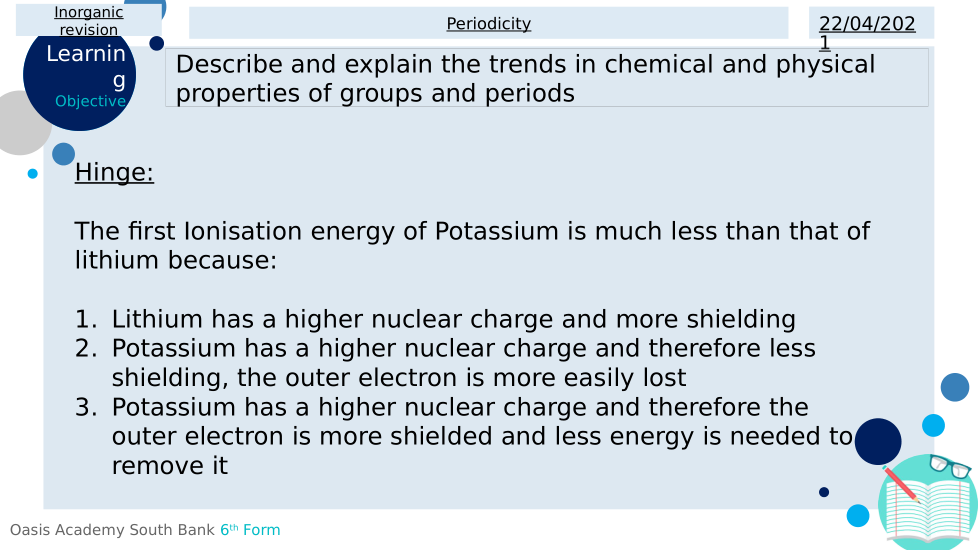 Inorganic revision

Periodicity

22/04/2021

Learning Objective

Describe and explain the trends in chemical and physical properties of groups and periods

Hinge:

The first Ionisation energy of Potassium is much less than that of lithium because:

1. Lithium has a higher nuclear charge and more shielding
2. Potassium has a higher nuclear charge and therefore less shielding, the outer electron is more easily lost
3. Potassium has a higher nuclear charge and therefore the outer electron is more shielded and less energy is needed to remove it

Oasis Academy South Bank 6th Form